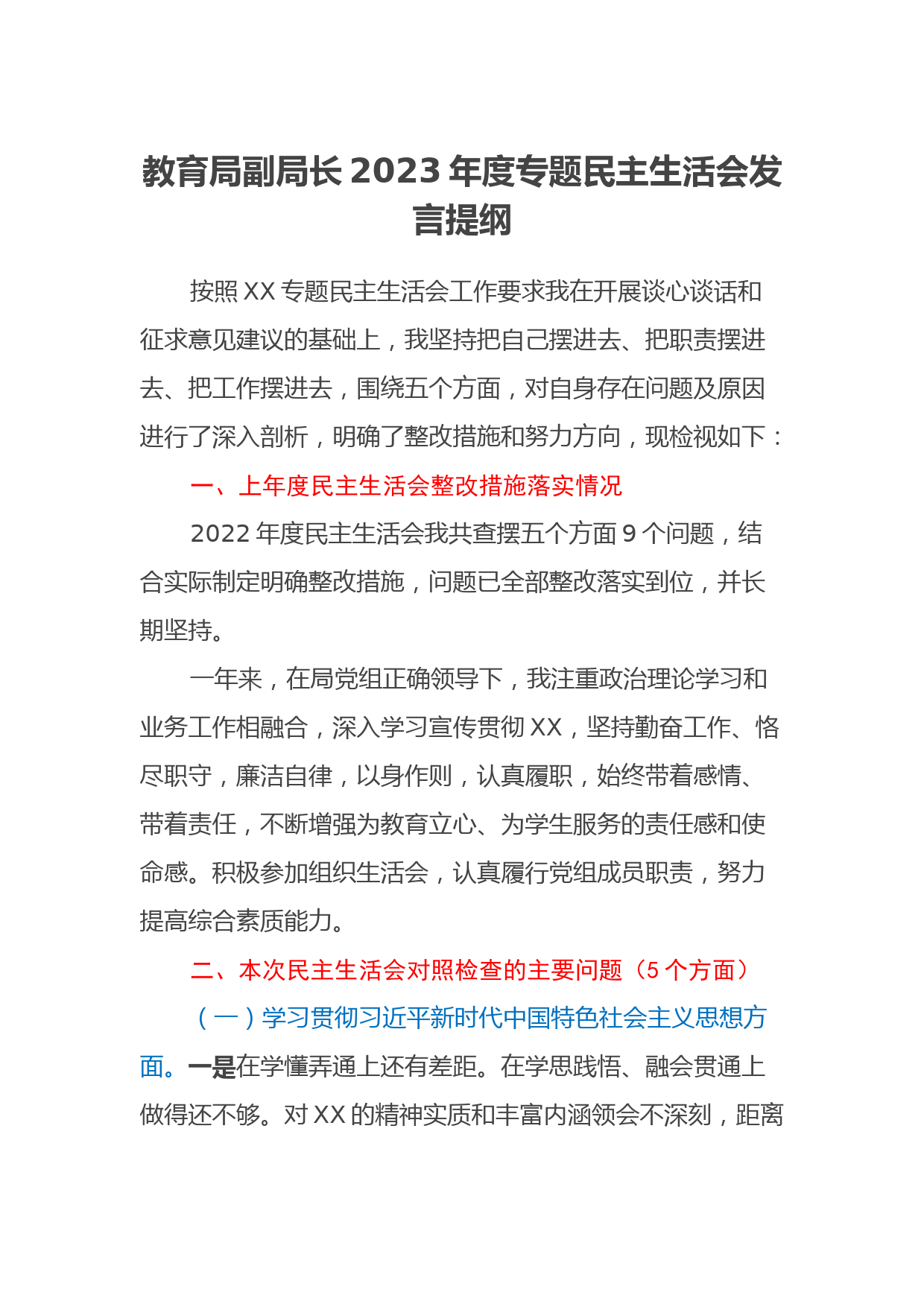 教育局副局长 2023 年度专题民主生活会发言提纲

按照 XX 专题民主生活会工作要求我在开展谈心谈话和征求意见建议的基础上，我坚持把自己摆进去、把职责摆进去、把工作摆进去，围绕五个方面，对自身存在问题及原因进行了深入剖析，明确了整改措施和努力方向，现检视如下：

一、上年度民主生活会整改措施落实情况

2022 年度民主生活会我共查摆五个方面 9 个问题，结合实际制定明确整改措施，问题已全部整改落实到位，并长期坚持。

一年来，在局党组正确领导下，我注重政治理论学习和业务工作相融合，深入学习宣传贯彻 XX，坚持勤奋工作、恪尽职守，廉洁自律，以身作则，认真履职，始终带着感情、带着责任，不断增强为教育立心、为学生服务的责任感和使命感。积极参加组织生活会，认真履行党组成员职责，努力提高综合素质能力。

二、本次民主生活会对照检查的主要问题（5 个方面）

（一）学习贯彻习近平新时代中国特色社会主义思想方面。一是在学懂弄通上还有差距。在学思践悟、融会贯通上做得还不够。对 XX 的精神实质和丰富内涵领会不深刻，距离